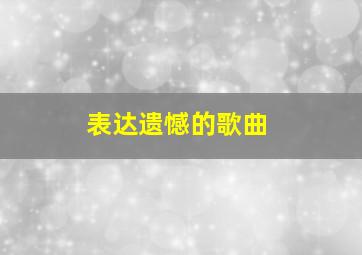 表达遗憾的歌曲